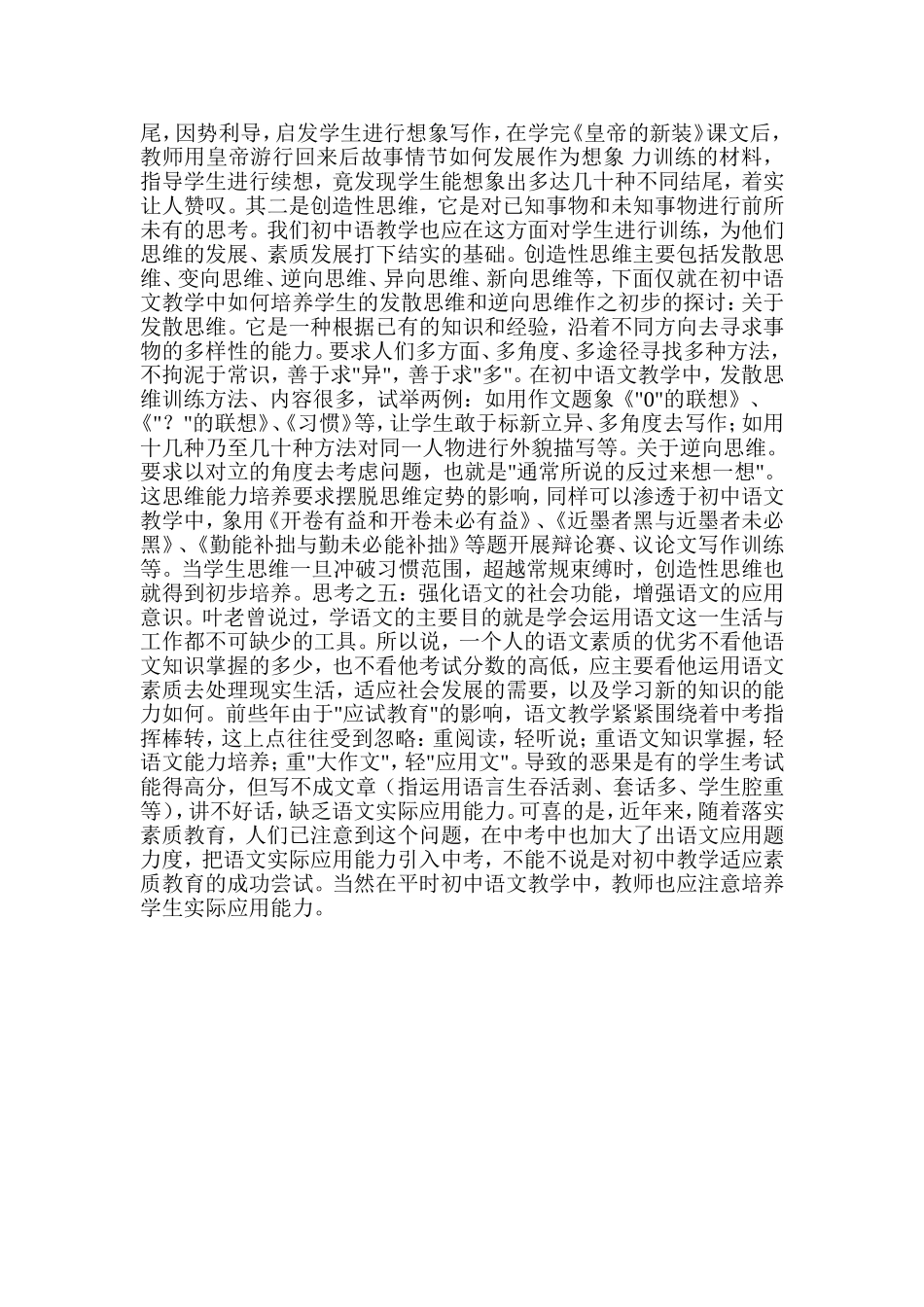 尾，因势利导，启发学生进行想象写作，在学完《皇帝的新装》课文后，教师用皇帝游行回来后故事情节如何发展作为想象 力训练的材料，指导学生进行续想，竟发现学生能想象出多达几十种不同结尾，着实让人赞叹。其二是创造性思维，它是对已知事物和未知事物进行前所未有的思考。我们初中语教学也应在这方面对学生进行训练，为他们思维的发展、素质发展打下结实的基础。创造性思维主要包括发散思维、变向思维、逆向思维、异向思维、新向思维等，下面仅就在初中语文教学中如何培养学生的发散思维和逆向思维作之初步的探讨：关于发散思维。它是一种根据已有的知识和经验，沿着不同方向去寻求事物的多样性的能力。要求人们多方面、多角度、多途径寻找多种方法，不拘泥于常识，善于求"异"，善于求"多"。在初中语文教学中，发散思维训练方法、内容很多，试举两例：如用作文题象《"0"的联想》、《"？"的联想》、《习惯》等，让学生敢于标新立异、多角度去写作；如用十几种乃至几十种方法对同一人物进行外貌描写等。关于逆向思维。要求以对立的角度去考虑问题，也就是"通常所说的反过来想一想"。这思维能力培养要求摆脱思维定势的影响，同样可以渗透于初中语文教学中，象用《开卷有益和开卷未必有益》、《近墨者黑与近墨者未必黑》、《勤能补拙与勤未必能补拙》等题开展辩论赛、议论文写作训练等。当学生思维一旦冲破习惯范围，超越常规束缚时，创造性思维也就得到初步培养。思考之五：强化语文的社会功能，增强语文的应用意识。叶老曾说过，学语文的主要目的就是学会运用语文这一生活与工作都不可缺少的工具。所以说，一个人的语文素质的优劣不看他语文知识掌握的多少，也不看他考试分数的高低，应主要看他运用语文素质去处理现实生活，适应社会发展的需要，以及学习新的知识的能力如何。前些年由于"应试教育"的影响，语文教学紧紧围绕着中考指挥棒转，这上点往往受到忽略：重阅读，轻听说；重语文知识掌握，轻语文能力培养；重"大作文"，轻"应用文"。导致的恶果是有的学生考试能得高分，但写不成文章（指运用语言生吞活剥、套话多、学生腔重等），讲不好话，缺乏语文实际应用能力。可喜的是，近年来，随着落实素质教育，人们已注意到这个问题，在中考中也加大了出语文应用题力度，把语文实际应用能力引入中考，不能不说是对初中教学适应素质教育的成功尝试。当然在平时初中语文教学中，教师也应注意培养学生实际应用能力。